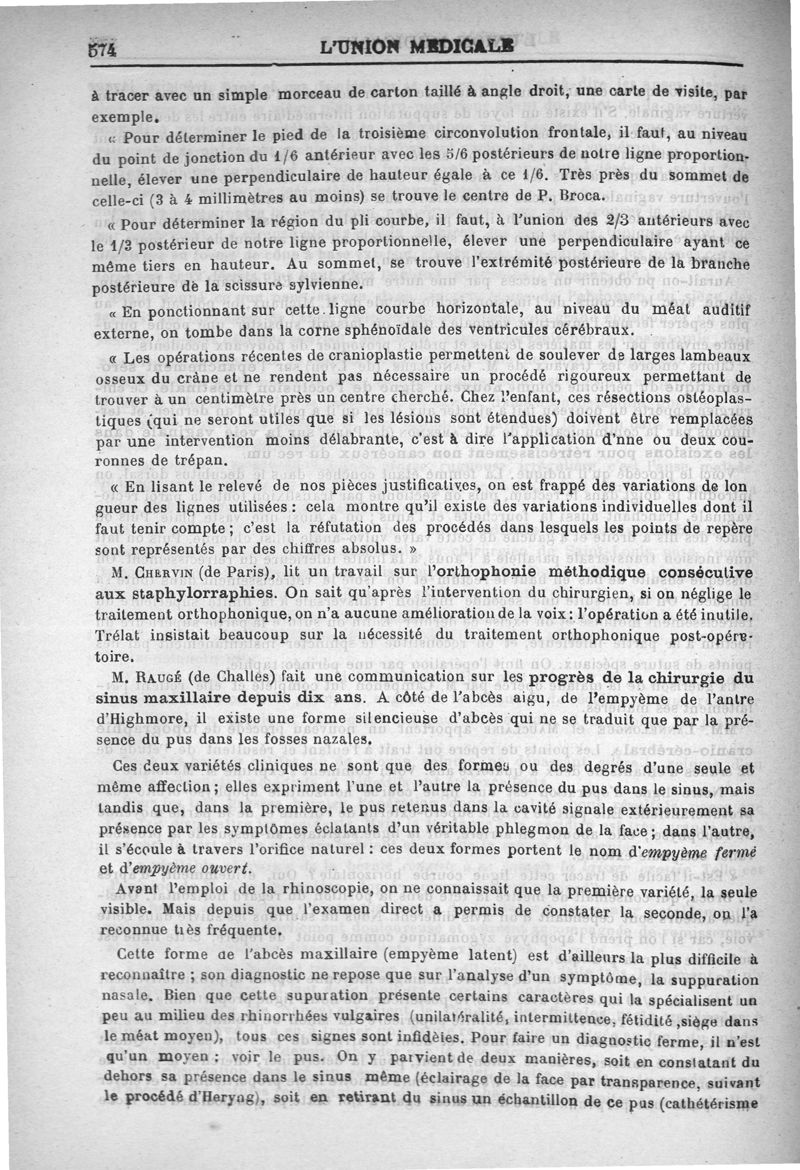 574 L'UNION MEDICALE

à tracer avec un simple morceau de carton taillé à angle droit, une carte de visite, par exemple.

« Pour déterminer le pied de la troisième circonvolution frontale, il faut, au niveau du point de jonction du 1/6 antérieur avec les 5/6 postérieurs de notre ligne proportionnelle, élever une perpendiculaire de hauteur égale à ce 1/6. Très près du sommet de celle-ci (3 à 4 millimètres au moins) se trouve le centre de P. Broca.

« Pour déterminer la région du pli courbe, il faut, à l'union des 2/3 antérieurs avec le 1/3 postérieur de notre ligne proportionnelle, élever une perpendiculaire ayant ce même tiers en hauteur. Au sommet, se trouve l'extrémité postérieure de la branche postérieure de la scissure sylvienne.

« En ponctionnant sur cette ligne courbe horizontale, au niveau du méat auditif externe, on tombe dans la corne sphénoïdale des ventricules cérébraux.

« Les opérations récentes de cranioplastie permettent de soulever de larges lambeaux osseux du crâne et ne rendent pas nécessaire un procédé rigoureux permettant de trouver à un centimètre près un centre cherché. Chez l'enfant, ces résections ostéoplastiques (qui ne seront utiles que si les lésions sont étendues) doivent être remplacées par une intervention moins délabrante, c'est à dire l'application d'nne ou deux couronnes de trépan.

« En lisant le relevé de nos pièces justificatives, on est frappé des variations de longueur des lignes utilisées : cela montre qu'il existe des variations individuelles dont il faut tenir compte ; c'est la réfutation des procédés dans lesquels les points de repère sont représentés par des chiffres absolus. »

M. Chervin (de Paris), lit un travail sur l'orthophonie méthodique consécutive aux staphylorraphies. On sait qu'après l'intervention du chirurgien, si on néglige le traitement orthophonique, on n'a aucune amélioration de la voix : l'opération a été inutile. Trélat insistait beaucoup sur la nécessité du traitement orthophonique post-opératoire.

M. Raugé (de Challes) fait une communication sur les progrès de la chirurgie du sinus maxillaire depuis dix ans. A côté de l'abcès aigu, de l'empyème de l'antre d'Highmore, il existe une forme silencieuse d'abcès qui ne se traduit que par la présence du pus dans les fosses nazales.

Ces deux variétés cliniques ne sont que des formes ou des degrés d'une seule et même affection ; elles expriment l'une et l'autre la présence du pus dans le sinus, mais tandis que, dans la première, le pus retenus dans la cavité signale extérieurement sa présence par les symptômes éclatants d'un véritable phlegmon de la face ; dans l'autre, il s'écoule à travers l'orifice naturel : ces deux formes portent le nom d'empyème fermé et d'empyème ouvert.

Avant l'emploi de la rhinoscopie, on ne connaissait que la première variété, la seule visible. Mais depuis que l'examen direct a permis de constater la seconde, on l'a reconnue très fréquente.

Cette forme de l'abcès maxillaire (empyème latent) est d'ailleurs la plus difficile à reconnaître ; son diagnostic ne repose que sur l'analyse d'un symptôme, la suppuration nasale. Bien que cette supuration présente certains caractères qui la spécialisent un peu au milieu des rhinorrhées vulgaires (unilatéralité, intermittence, fétidité ,siège dans le méat moyen), tous ces signes sont infidèles. Pour faire un diagnostic ferme, il n'est qu'un moyen : voir le pus. On y parvient de deux manières, soit en constatant du dehors sa présence dans le sinus même (éclairage de la face par transparence, suivant le procédé d'Heryng), soit en retirant du sinus un échantillon de ce pus (cathétérisme